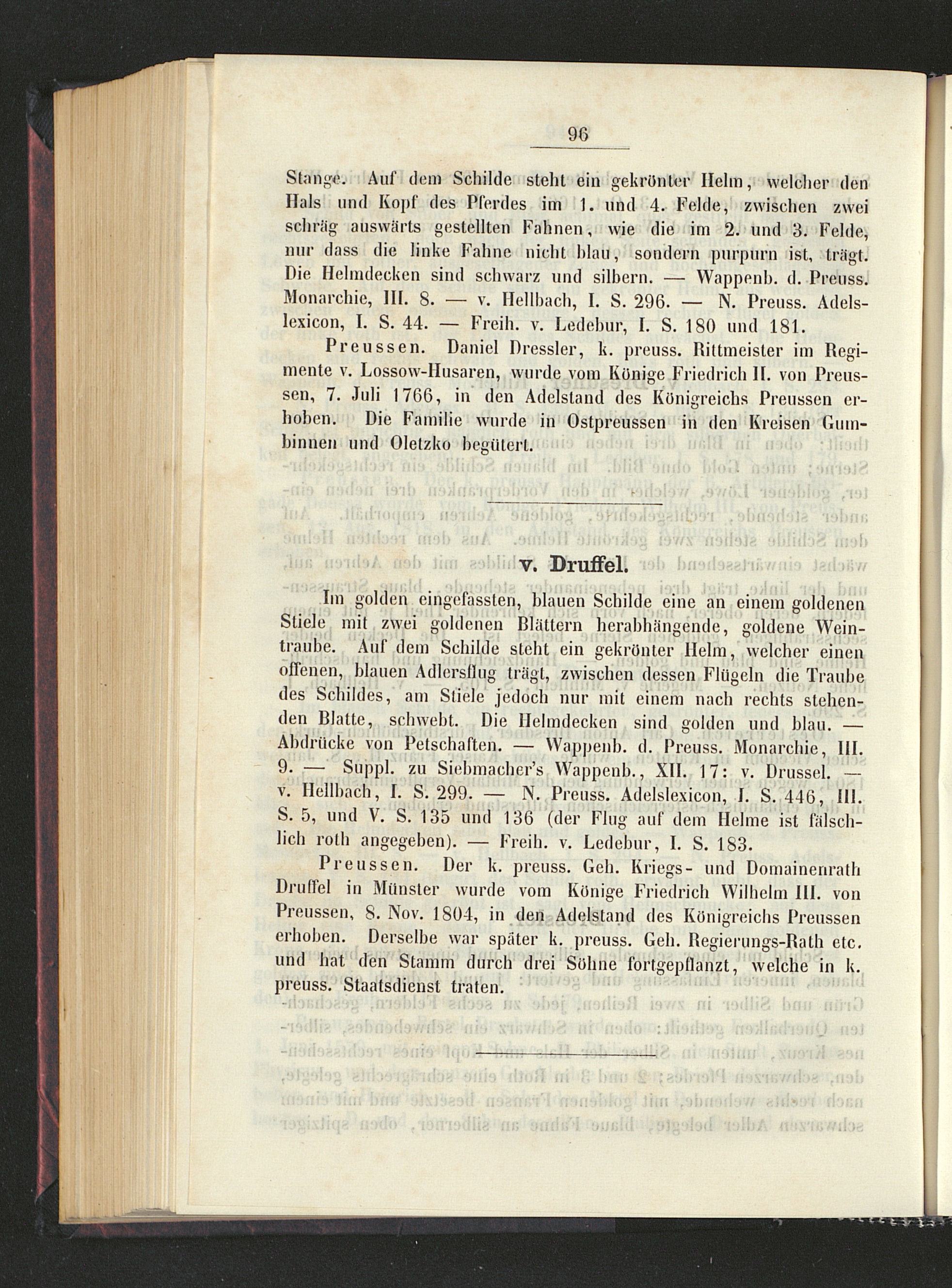 96

Stange. Auf dem Schilde steht ein gekrönter Helm, welcher den Hals und Kopf des Pferdes im 1. und 4. Felde, zwischen zwei schräg auswärts gestellten Fahnen, wie die im 2. und 3. Felde, nur dass die linke Fahne nicht blau, sondern purpurn ist, trägt. Die Helmdecken sind schwarz und silbern. — Wappenb. d. Preuss. Monarchie, III. 8. — v. Hellbach, I. S. 296. — N. Preuss. Adelslexicon, I. S. 44. — Freih. v. Ledebur, I. S. 180 und 181.

Preussen. Daniel Dressler, k. preuss. Rittmeister im Regimente v. Lossow-Husaren, wurde vom Könige Friedrich II. von Preussen, 7. Juli 1766, in den Adelstand des Königreichs Preussen erhoben. Die Familie wurde in Ostpreussen in den Kreisen Gumbinnen und Oletzko begütert.

v. Druffel.

Im golden eingefassten, blauen Schilde eine an einem goldenen Stiele mit zwei goldenen Blättern herabhängende, goldene Weintraube. Auf dem Schilde steht ein gekrönter Helm, welcher einen offenen, blauen Adlersflug trägt, zwischen dessen Flügeln die Traube des Schildes, am Stiele jedoch nur mit einem nach rechts stehenden Blatte, schwebt. Die Helmdecken sind golden und blau. — Abdrücke von Petschaften. — Wappenb. d. Preuss. Monarchie, III. 9. — Suppl. zu Siebmacher's Wappenb., XII. 17: v. Drussel. — v. Hellbach, I. S. 299. — N. Preuss. Adelslexicon, I. S. 446, III. S. 5, und V. S. 135 und 136 (der Flug auf dem Helme ist fälschlich roth angegeben). — Freih. v. Ledebur, I. S. 183.

Preussen. Der k. preuss. Geh. Kriegs- und Domainenrath Druffel in Münster wurde vom Könige Friedrich Wilhelm III. von Preussen, 8. Nov. 1804, in den Adelstand des Königreichs Preussen erhoben. Derselbe war später k. preuss. Geh. Regierungs-Rath etc. und hat den Stamm durch drei Söhne fortgepflanzt, welche in k. preuss. Staatsdienst traten.